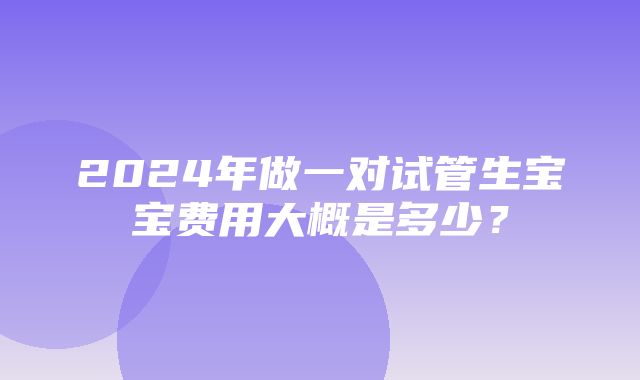 2024年做一对试管生宝宝费用大概是多少？